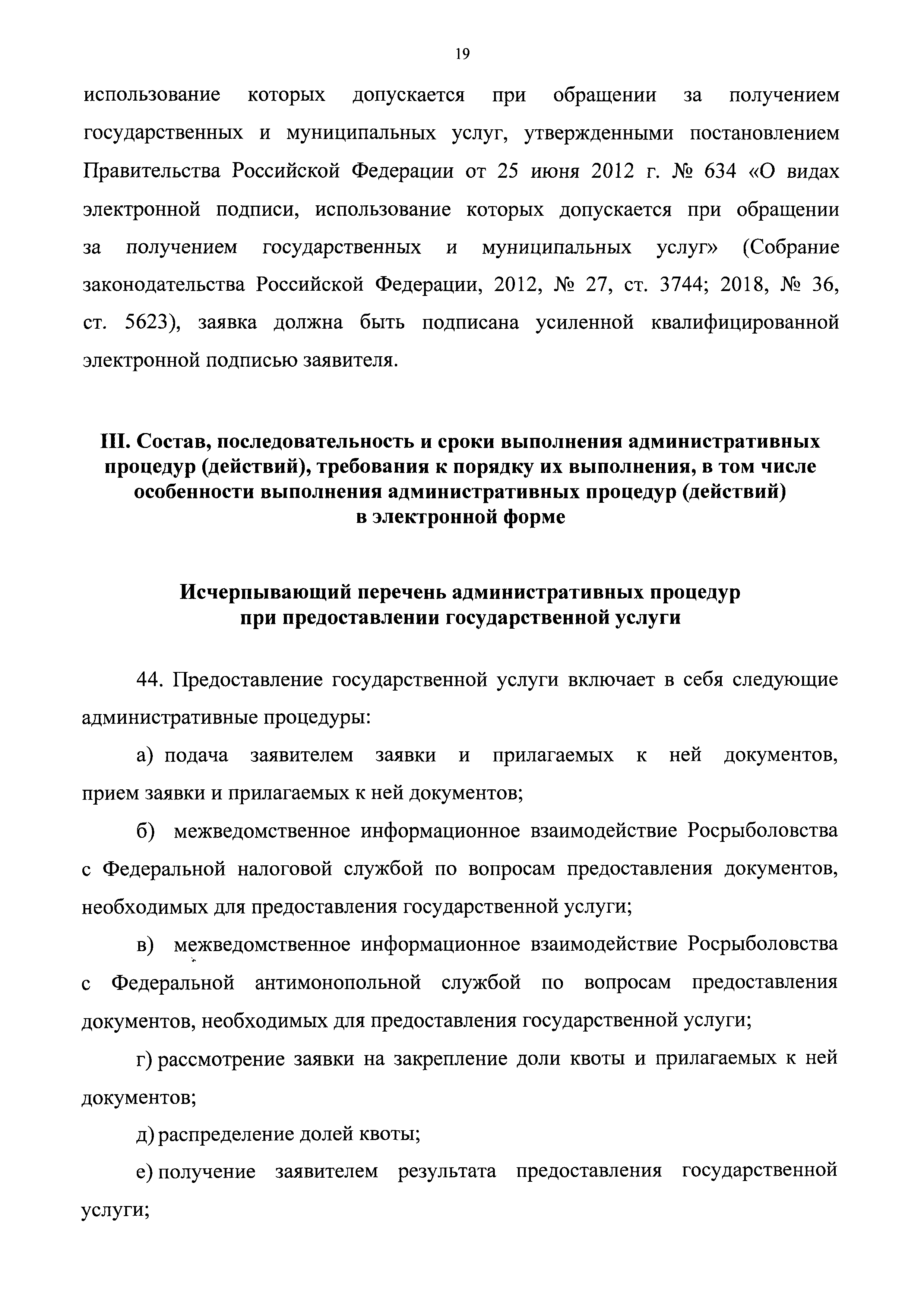 19

использование которых допускается при обращении за получением государственных и муниципальных услуг, утвержденными постановлением Правительства Российской Федерации от 25 июня 2012 г. № 634 «О видах электронной подписи, использование которых допускается при обращении за получением государственных и муниципальных услуг» (Собрание законодательства Российской Федерации, 2012, № 27, ст. 3744; 2018, № 36, ст. 5623), заявка должна быть подписана усиленной квалифицированной электронной подписью заявителя.

III. Состав, последовательность и сроки выполнения административных процедур (действий), требования к порядку их выполнения, в том числе особенности выполнения административных процедур (действий) в электронной форме

Исчерпывающий перечень административных процедур при предоставлении государственной услуги

44. Предоставление государственной услуги включает в себя следующие административные процедуры:

а) подача заявителем заявки и прилагаемых к ней документов, прием заявки и прилагаемых к ней документов;

б) межведомственное информационное взаимодействие Росрыболовства с Федеральной налоговой службой по вопросам предоставления документов, необходимых для предоставления государственной услуги;

в) межведомственное информационное взаимодействие Росрыболовства с Федеральной антимонопольной службой по вопросам предоставления документов, необходимых для предоставления государственной услуги;

г) рассмотрение заявки на закрепление доли квоты и прилагаемых к ней документов;

д) распределение долей квоты;

е) получение заявителем результата предоставления государственной услуги;